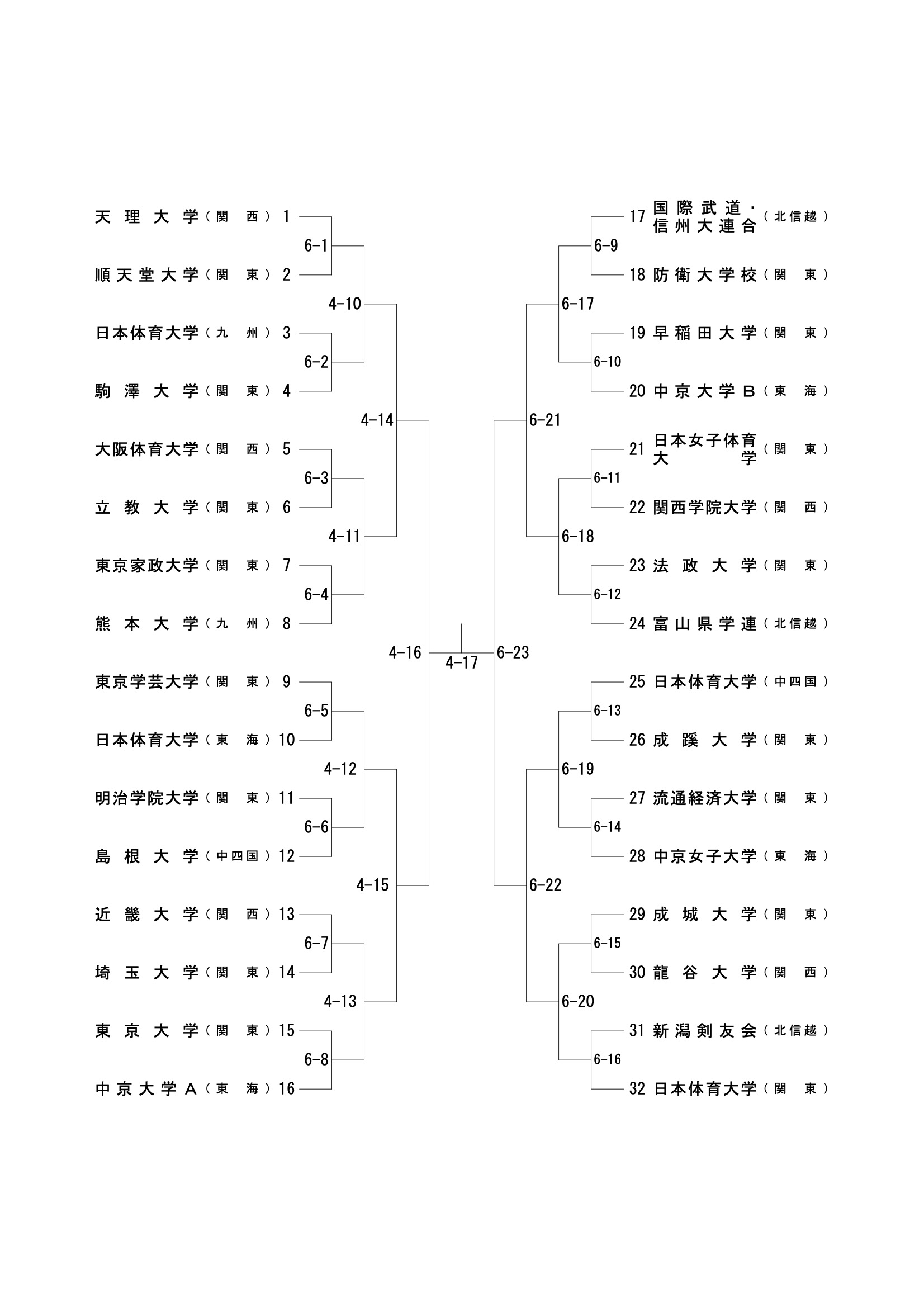 天理大学（関西） 1
6-1
順天堂大学（関東） 2
4-10
日本体育大学（九州） 3
6-2
駒澤大学（関東） 4
4-14
大阪体育大学（関西） 5
6-3
立教大学（関東） 6
4-11
東京家政大学（関東） 7
6-4
熊本大学（九州） 8
4-16
東京学芸大学（関東） 9
6-5
日本体育大学（東海） 10
4-12
明治学院大学（関東） 11
6-6
島根大学（中四国） 12
4-15
近畿大学（関西） 13
6-7
埼玉大学（関東） 14
4-13
東京大学（関東） 15
6-8
中京大学Ａ（東海） 16

4-17

17 国際武道・信州大連合（北信越）
6-9
18 防衛大学校（関東）
6-17
19 早稲田大学（関東）
6-10
20 中京大学Ｂ（東海）
6-21
21 日本女子体育大学（関東）
6-11
22 関西学院大学（関西）
6-18
23 法政大学（関東）
6-12
24 富山県学連（北信越）
6-23
25 日本体育大学（中四国）
6-13
26 成蹊大学（関東）
6-19
27 流通経済大学（関東）
6-14
28 中京女子大学（東海）
6-22
29 成城大学（関東）
6-15
30 龍谷大学（関西）
6-20
31 新潟剣友会（北信越）
6-16
32 日本体育大学（関東）